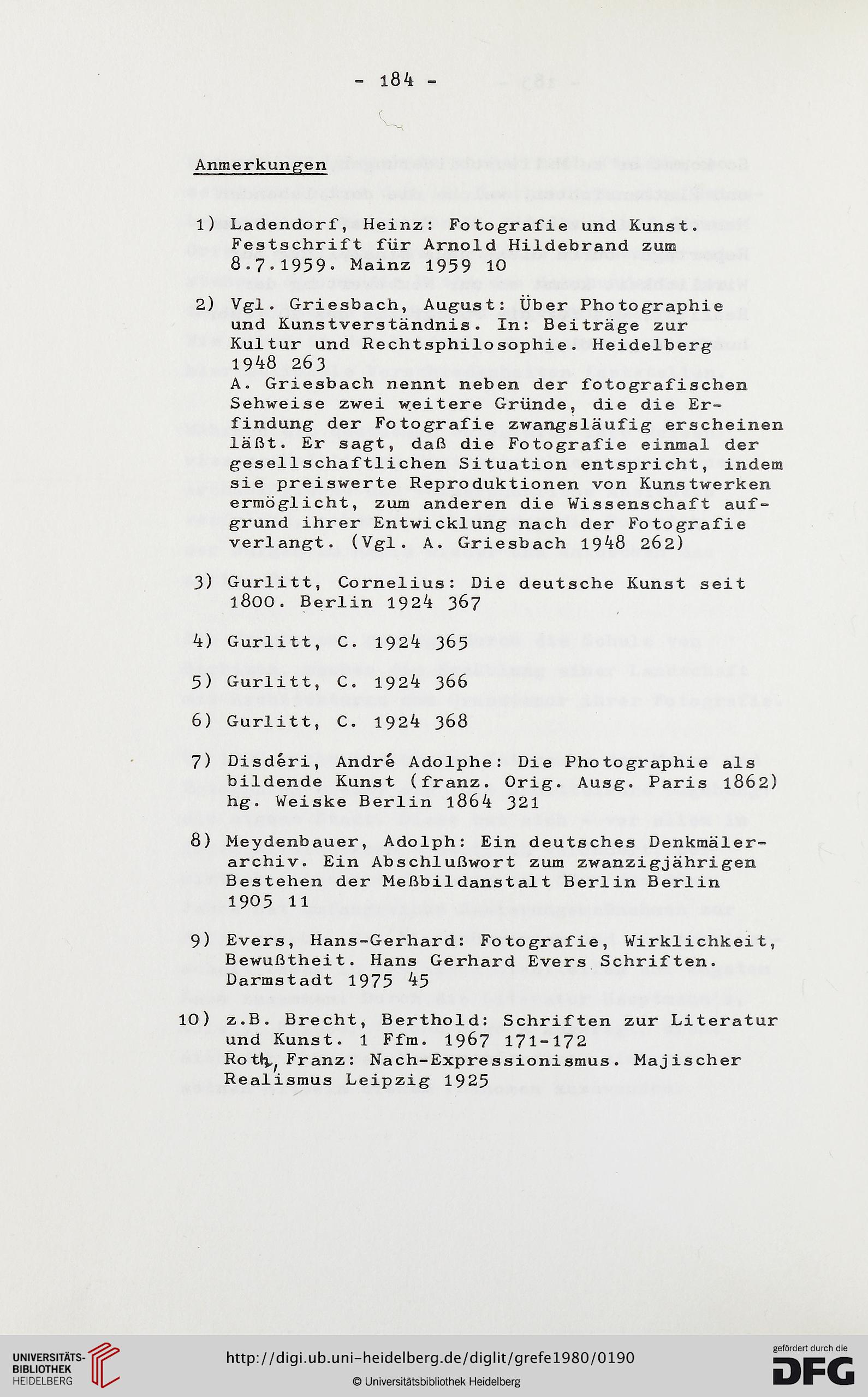 - 184 -

Anmerkungen

1) Ladendorf, Heinz: Fotografie und Kunst. Festschrift für Arnold Hildebrand zum 8.7.1959. Mainz 1959 10

2) Vgl. Griesbach, August: Über Photographie und Kunstverständnis. In: Beiträge zur Kultur und Rechtsphilosophie. Heidelberg 1948 263
A. Griesbach nennt neben der fotografischen Sehweise zwei weitere Gründe, die die Erfindung der Fotografie zwangsläufig erscheinen läßt. Er sagt, daß die Fotografie einmal der gesellschaftlichen Situation entspricht, indem sie preiswerte Reproduktionen von Kunstwerken ermöglicht, zum anderen die Wissenschaft aufgrund ihrer Entwicklung nach der Fotografie verlangt. (Vgl. A. Griesbach 1948 262)

3) Gurlitt, Cornelius: Die deutsche Kunst seit 1800. Berlin 1924 367

4) Gurlitt, C. 1924 365

5) Gurlitt, C. 1924 366

6) Gurlitt, C. 1924 368

7) Disdéri, André Adolphe: Die Photographie als bildende Kunst (franz. Orig. Ausg. Paris 1862) hg. Weiske Berlin 1864 321

8) Meydenbauer, Adolph: Ein deutsches Denkmälerarchiv. Ein Abschlußwort zum zwanzigjährigen Bestehen der Meßbildanstalt Berlin Berlin 1905 11

9) Evers, Hans-Gerhard: Fotografie, Wirklichkeit, Bewußtheit. Hans Gerhard Evers Schriften. Darmstadt 1975 45

10) z.B. Brecht, Berthold: Schriften zur Literatur und Kunst. 1 Ffm. 1967 171-172
Roth, Franz: Nach-Expressionismus. Majischer Realismus Leipzig 1925

UNIVERSITÄTS-BIBLIOTHEK HEIDELBERG

http://digi.ub.uni-heidelberg.de/diglit/grefe1980/0190

© Universitätsbibliothek Heidelberg

gefördert durch die DFG